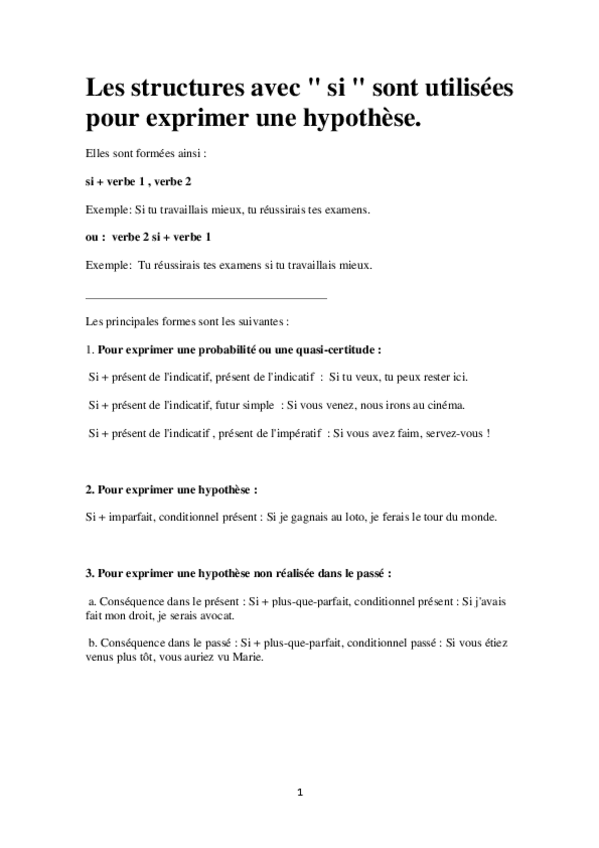 Les structures avec " si " sont utilisées pour exprimer une hypothèse.

Elles sont formées ainsi :

si + verbe 1 , verbe 2

Exemple: Si tu travaillais mieux, tu réussirais tes examens.

ou : verbe 2 si + verbe 1

Exemple: Tu réussirais tes examens si tu travaillais mieux.

Les principales formes sont les suivantes :

1. Pour exprimer une probabilité ou une quasi-certitude :

Si + présent de l'indicatif, présent de l'indicatif : Si tu veux, tu peux rester ici.

Si + présent de l'indicatif, futur simple : Si vous venez, nous irons au cinéma.

Si + présent de l'indicatif , présent de l'impératif : Si vous avez faim, servez-vous !

2. Pour exprimer une hypothèse :

Si + imparfait, conditionnel présent : Si je gagnais au loto, je ferais le tour du monde.

3. Pour exprimer une hypothèse non réalisée dans le passé :

a. Conséquence dans le présent : Si + plus-que-parfait, conditionnel présent : Si j'avais fait mon droit, je serais avocat.

b. Conséquence dans le passé : Si + plus-que-parfait, conditionnel passé : Si vous étiez venus plus tôt, vous auriez vu Marie.

1